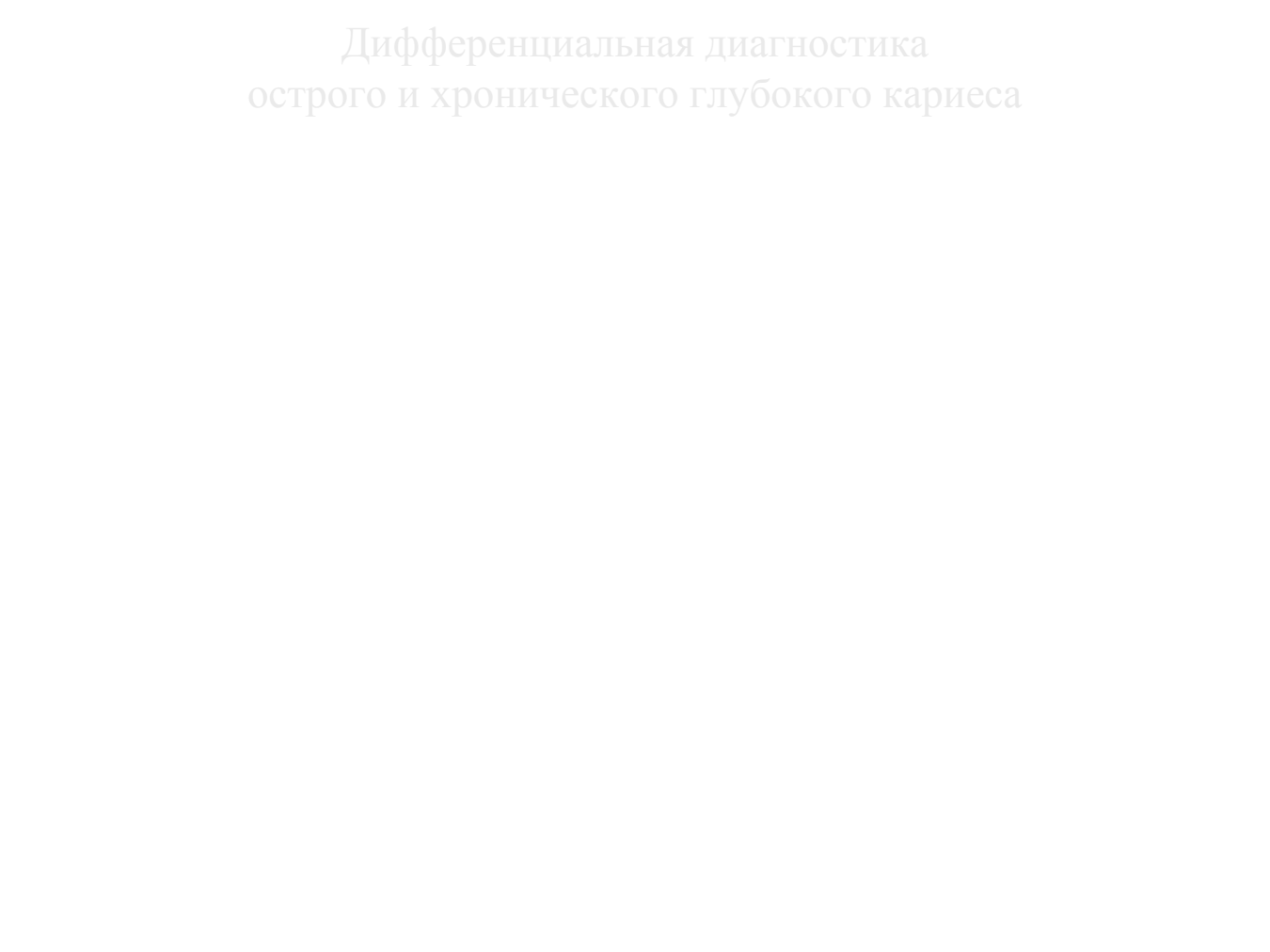 Дифференциальная диагностика
острого и хронического глубокого кариеса